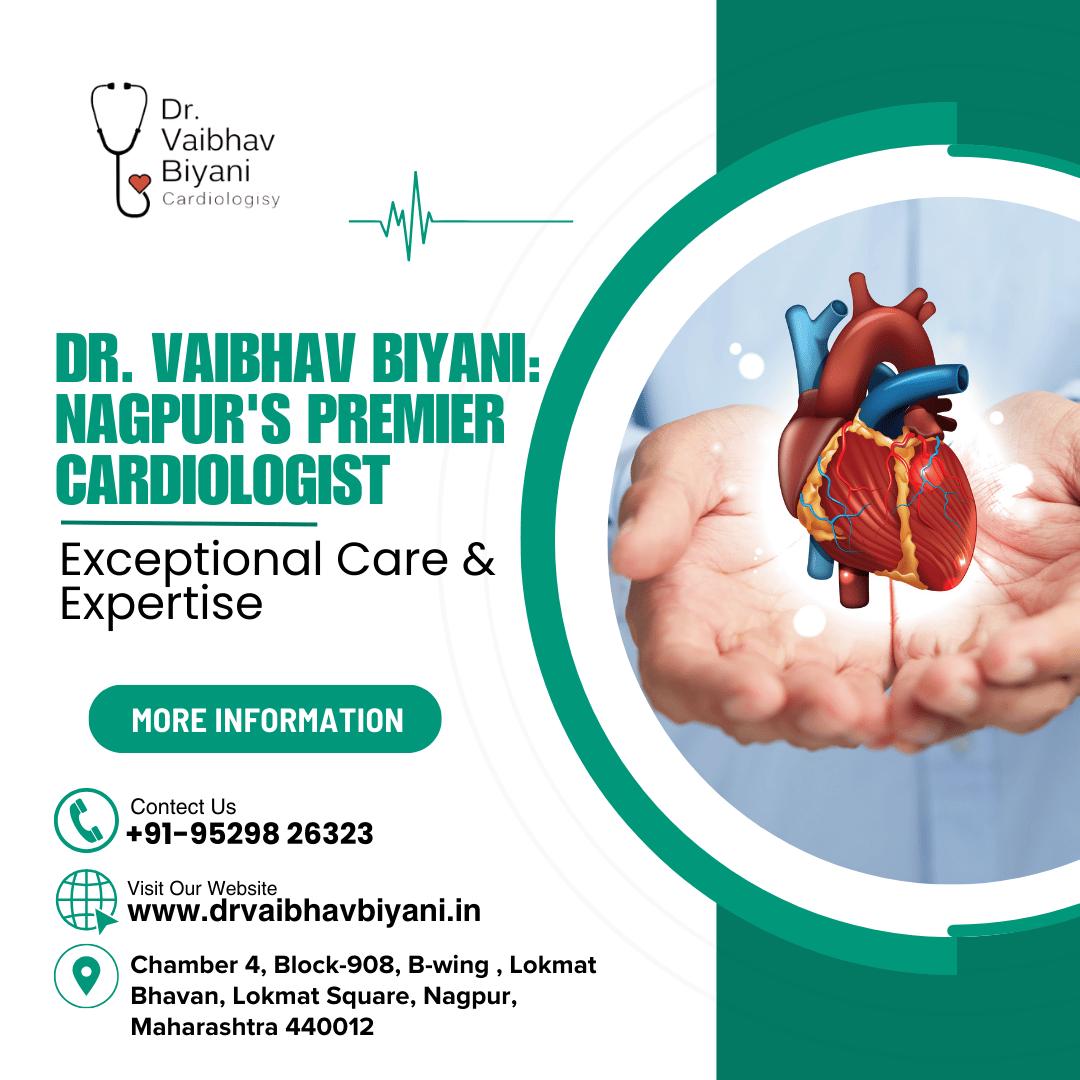 Dr.
Vaibhav
Biyani
Cardiologisy

DR. VAIBHAV BIYANI: NAGPUR'S PREMIER CARDIOLOGIST

Exceptional Care & Expertise

MORE INFORMATION

Contect Us
+91-95298 26323

Visit Our Website
www.drvaibhavbiyani.in

Chamber 4, Block-908, B-wing , Lokmat Bhavan, Lokmat Square, Nagpur, Maharashtra 440012